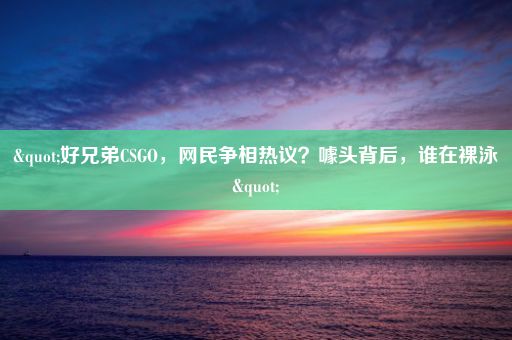 &quot;好兄弟CSGO，网民争相热议？噱头背后，谁在裸泳&quot;